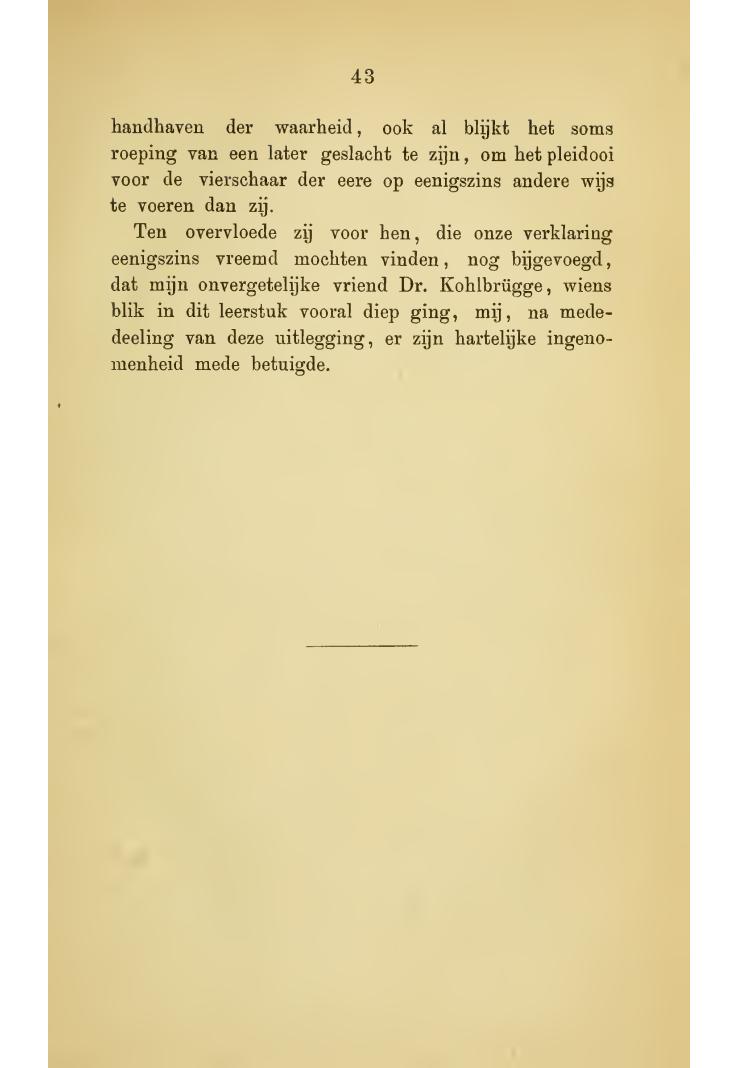 43

handhaven der waarheid, ook al blijkt het soms roeping van een later geslacht te zijn, om het pleidooi voor de vierschaar der eere op eenigszins andere wijs te voeren dan zij.

Ten overvloede zij voor hen, die onze verklaring eenigszins vreemd mochten vinden, nog bijgevoegd, dat mijn onvergetelijke vriend Dr. Kohlbrügge, wiens blik in dit leerstuk vooral diep ging, mij, na mededeeling van deze uitlegging, er zijn hartelijke ingenomenheid mede betuigde.